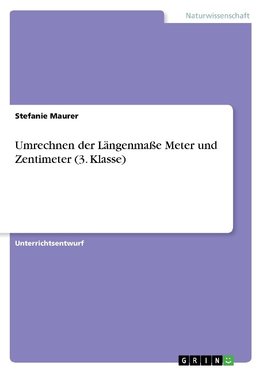 Naturwissenschaft

Stefanie Maurer

Umrechnen der Längenmaße Meter und Zentimeter (3. Klasse)

Unterrichtsentwurf

GRIN